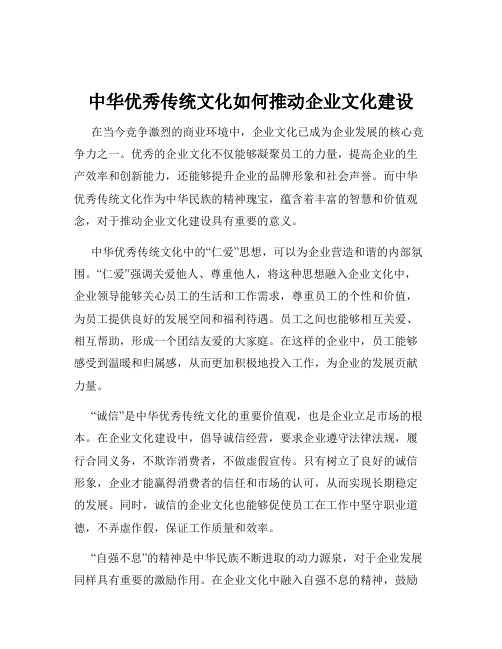 中华优秀传统文化如何推动企业文化建设

在当今竞争激烈的商业环境中，企业文化已成为企业发展的核心竞争力之一。优秀的企业文化不仅能够凝聚员工的力量，提高企业的生产效率和创新能力，还能够提升企业的品牌形象和社会声誉。而中华优秀传统文化作为中华民族的精神瑰宝，蕴含着丰富的智慧和价值观念，对于推动企业文化建设具有重要的意义。

中华优秀传统文化中的“仁爱”思想，可以为企业营造和谐的内部氛围。“仁爱”强调关爱他人、尊重他人，将这种思想融入企业文化中，企业领导能够关心员工的生活和工作需求，尊重员工的个性和价值，为员工提供良好的发展空间和福利待遇。员工之间也能够相互关爱、相互帮助，形成一个团结友爱的大家庭。在这样的企业中，员工能够感受到温暖和归属感，从而更加积极地投入工作，为企业的发展贡献力量。

“诚信”是中华优秀传统文化的重要价值观，也是企业立足市场的根本。在企业文化建设中，倡导诚信经营，要求企业遵守法律法规，履行合同义务，不欺诈消费者，不做虚假宣传。只有树立了良好的诚信形象，企业才能赢得消费者的信任和市场的认可，从而实现长期稳定的发展。同时，诚信的企业文化也能够促使员工在工作中坚守职业道德，不弄虚作假，保证工作质量和效率。

“自强不息”的精神是中华民族不断进取的动力源泉，对于企业发展同样具有重要的激励作用。在企业文化中融入自强不息的精神，鼓励